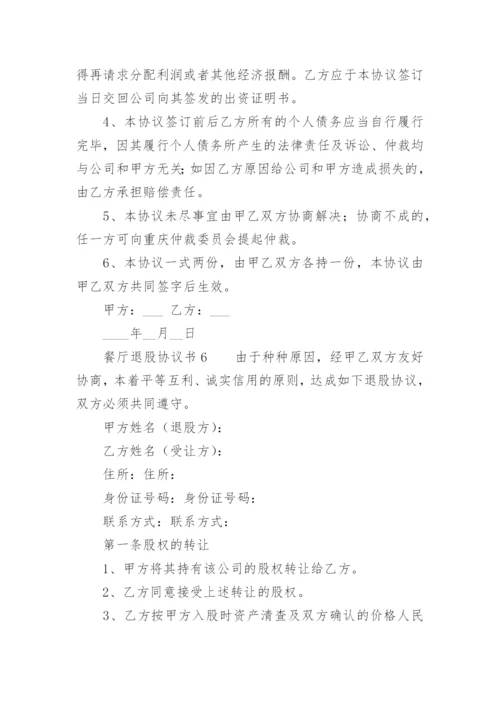 得再请求分配利润或者其他经济报酬。乙方应于本协议签订当日交回公司向其签发的出资证明书。

4、本协议签订前后乙方所有的个人债务应当自行履行完毕，因其履行个人债务所产生的法律责任及诉讼、仲裁均与公司和甲方无关；如因乙方原因给公司和甲方造成损失的，由乙方承担赔偿责任。

5、本协议未尽事宜由甲乙双方协商解决；协商不成的，任一方可向重庆仲裁委员会提起仲裁。

6、本协议一式两份，由甲乙双方各持一份，本协议由甲乙双方共同签字后生效。

甲方：___ 乙方：___

____年__月__日

餐厅退股协议书6　　由于种种原因，经甲乙双方友好协商，本着平等互利、诚实信用的原则，达成如下退股协议，双方必须共同遵守。

甲方姓名（退股方）：

乙方姓名（受让方）：

住所：住所：

身份证号码：身份证号码：

联系方式：联系方式：

第一条股权的转让

1、甲方将其持有该公司的股权转让给乙方。

2、乙方同意接受上述转让的股权。

3、乙方按甲方入股时资产清查及双方确认的价格人民